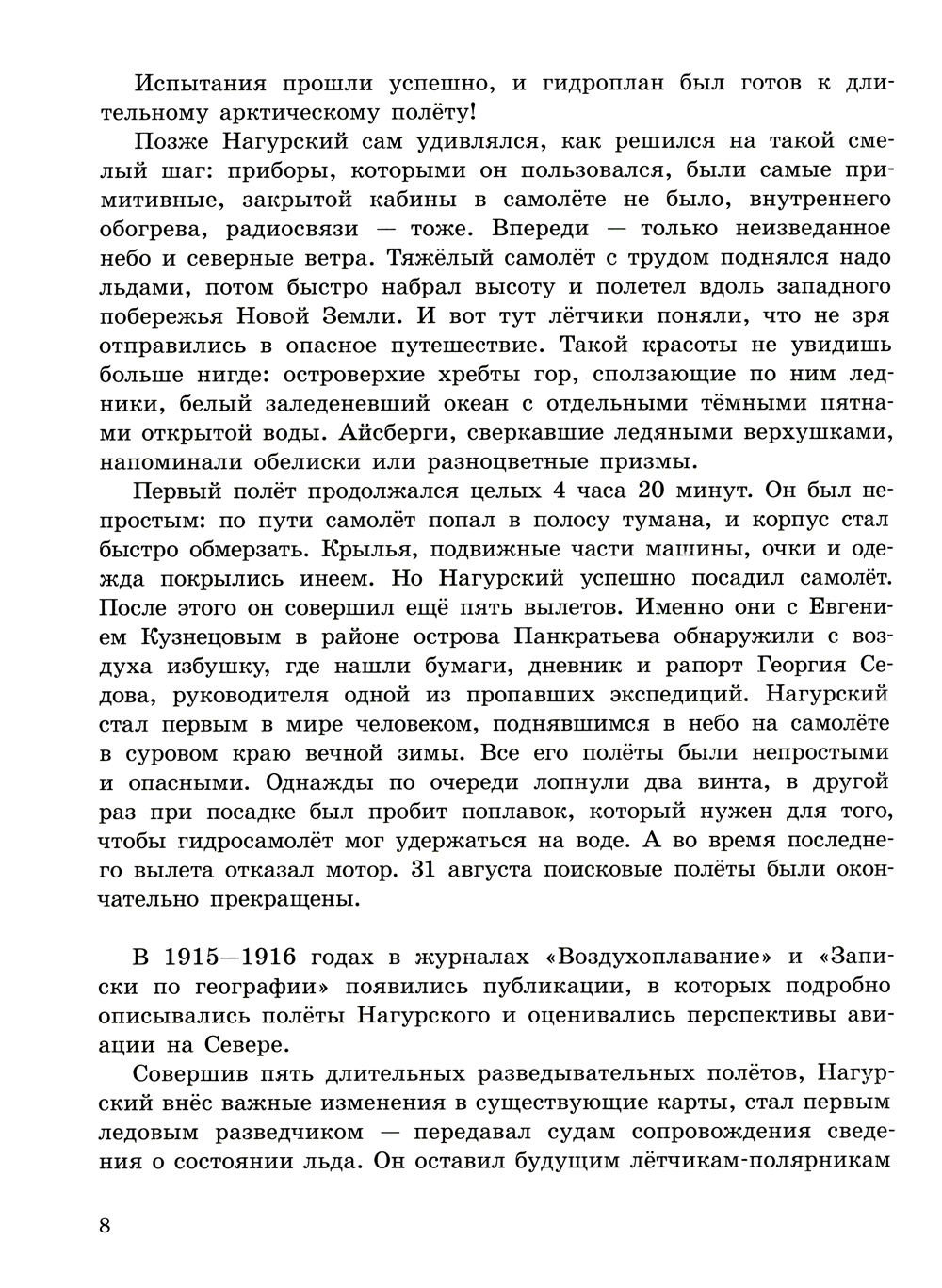 Испытания прошли успешно, и гидроплан был готов к длительному арктическому полёту!

Позже Нагурский сам удивлялся, как решился на такой смелый шаг: приборы, которыми он пользовался, были самые примитивные, закрытой кабины в самолёте не было, внутреннего обогрева, радиосвязи — тоже. Впереди — только неизведанное небо и северные ветра. Тяжёлый самолёт с трудом поднялся надо льдами, потом быстро набрал высоту и полетел вдоль западного побережья Новой Земли. И вот тут лётчики поняли, что не зря отправились в опасное путешествие. Такой красоты не увидишь больше нигде: островерхие хребты гор, сползающие по ним ледники, белый заледеневший океан с отдельными тёмными пятнами открытой воды. Айсберги, сверкавшие ледяными верхушками, напоминали обелиски или разноцветные призмы.

Первый полёт продолжался целых 4 часа 20 минут. Он был непростым: по пути самолёт попал в полосу тумана, и корпус стал быстро обмерзать. Крылья, подвижные части машины, очки и одежда покрылись инеем. Но Нагурский успешно посадил самолёт. После этого он совершил ещё пять вылетов. Именно они с Евгением Кузнецовым в районе острова Панкратьева обнаружили с воздуха избушку, где нашли бумаги, дневник и рапорт Георгия Седова, руководителя одной из пропавших экспедиций. Нагурский стал первым в мире человеком, поднявшимся в небо на самолёте в суровом краю вечной зимы. Все его полёты были непростыми и опасными. Однажды по очереди лопнули два винта, в другой раз при посадке был пробит поплавок, который нужен для того, чтобы гидросамолёт мог удержаться на воде. А во время последнего вылета отказал мотор. 31 августа поисковые полёты были окончательно прекращены.

В 1915—1916 годах в журналах «Воздухоплавание» и «Записки по географии» появились публикации, в которых подробно описывались полёты Нагурского и оценивались перспективы авиации на Севере.

Совершив пять длительных разведывательных полётов, Нагурский внёс важные изменения в существующие карты, стал первым ледовым разведчиком — передавал судам сопровождения сведения о состоянии льда. Он оставил будущим лётчикам-полярникам

8